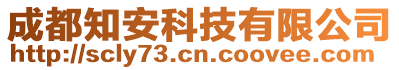 成都知安科技有限公司
http://scly73.cn.coovee.com